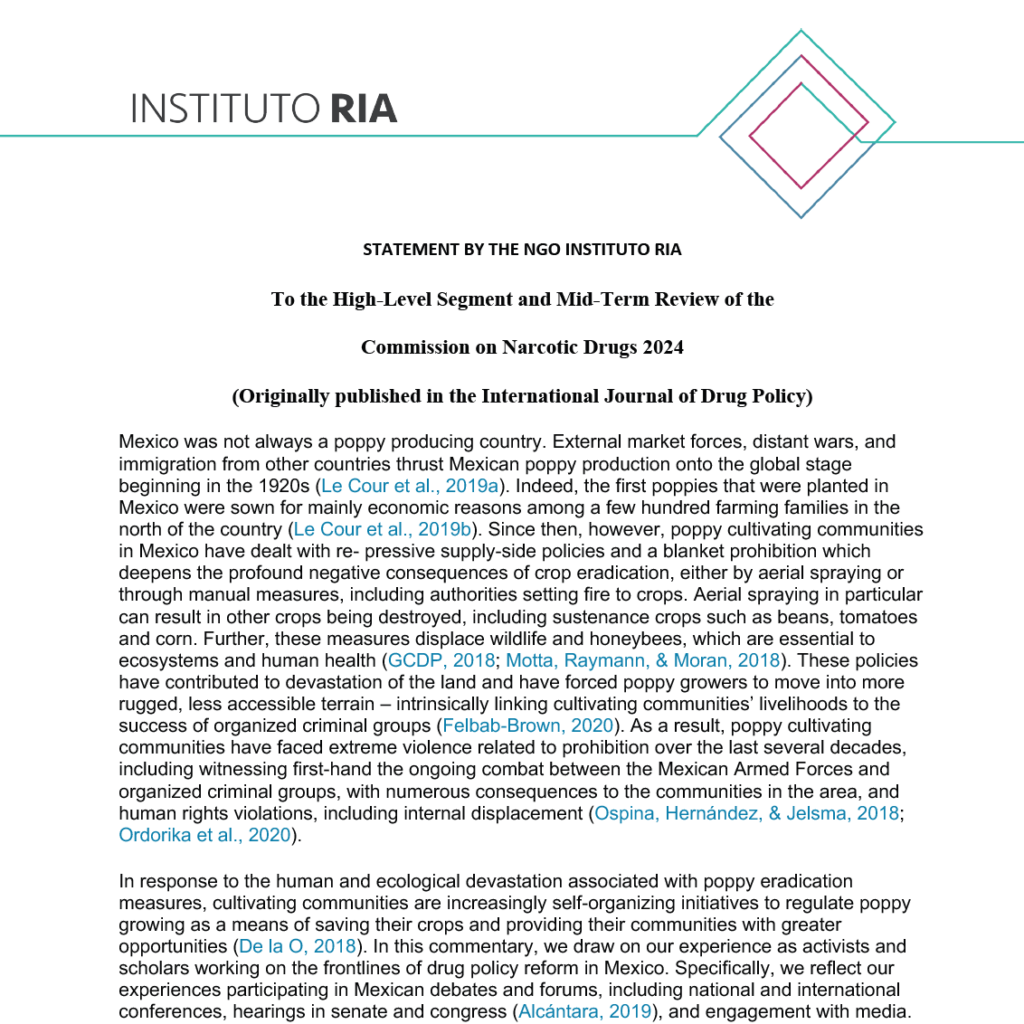 INSTITUTO RIA

STATEMENT BY THE NGO INSTITUTO RIA

To the High-Level Segment and Mid-Term Review of the

Commission on Narcotic Drugs 2024

(Originally published in the International Journal of Drug Policy)

Mexico was not always a poppy producing country. External market forces, distant wars, and immigration from other countries thrust Mexican poppy production onto the global stage beginning in the 1920s (Le Cour et al., 2019a). Indeed, the first poppies that were planted in Mexico were sown for mainly economic reasons among a few hundred farming families in the north of the country (Le Cour et al., 2019b). Since then, however, poppy cultivating communities in Mexico have dealt with re- pressive supply-side policies and a blanket prohibition which deepens the profound negative consequences of crop eradication, either by aerial spraying or through manual measures, including authorities setting fire to crops. Aerial spraying in particular can result in other crops being destroyed, including sustenance crops such as beans, tomatoes and corn. Further, these measures displace wildlife and honeybees, which are essential to ecosystems and human health (GCDP, 2018; Motta, Raymann, & Moran, 2018). These policies have contributed to devastation of the land and have forced poppy growers to move into more rugged, less accessible terrain – intrinsically linking cultivating communities' livelihoods to the success of organized criminal groups (Felbab-Brown, 2020). As a result, poppy cultivating communities have faced extreme violence related to prohibition over the last several decades, including witnessing first-hand the ongoing combat between the Mexican Armed Forces and organized criminal groups, with numerous consequences to the communities in the area, and human rights violations, including internal displacement (Ospina, Hernández, & Jelsma, 2018; Ordorika et al., 2020).

In response to the human and ecological devastation associated with poppy eradication measures, cultivating communities are increasingly self-organizing initiatives to regulate poppy growing as a means of saving their crops and providing their communities with greater opportunities (De la O, 2018). In this commentary, we draw on our experience as activists and scholars working on the frontlines of drug policy reform in Mexico. Specifically, we reflect our experiences participating in Mexican debates and forums, including national and international conferences, hearings in senate and congress (Alcántara, 2019), and engagement with media.